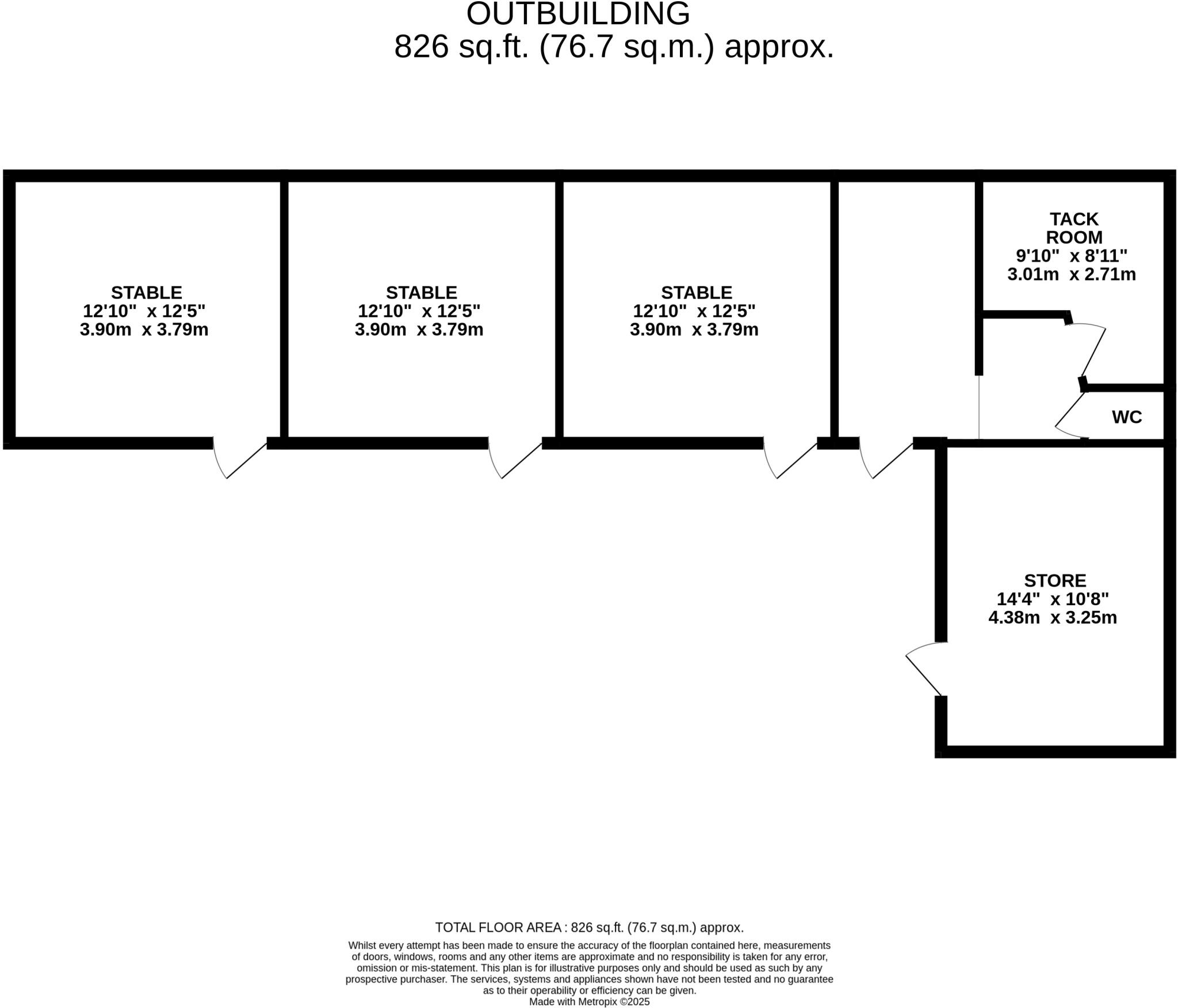 OUTBUILDING
826 sq.ft. (76.7 sq.m.) approx.

STABLE
12'10" x 12'5"
3.90m x 3.79m

STABLE
12'10" x 12'5"
3.90m x 3.79m

STABLE
12'10" x 12'5"
3.90m x 3.79m

TACK ROOM
9'10" x 8'11"
3.01m x 2.71m

WC

STORE
14'4" x 10'8"
4.38m x 3.25m

TOTAL FLOOR AREA : 826 sq.ft. (76.7 sq.m.) approx.

Whilst every attempt has been made to ensure the accuracy of the floorplan contained here, measurements of doors, windows, rooms and any other items are approximate and no responsibility is taken for any error, omission or mis-statement. This plan is for illustrative purposes only and should be used as such by any prospective purchaser. The services, systems and appliances shown have not been tested and no guarantee as to their operability or efficiency can be given.
Made with Metropix ©2025